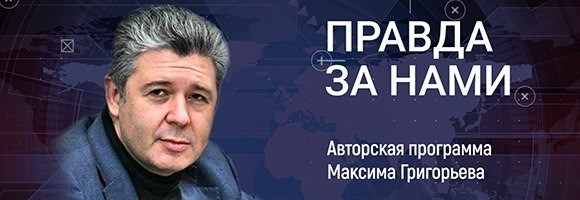 ПРАВДА ЗА НАМИ

Авторская программа Максима Григорьева